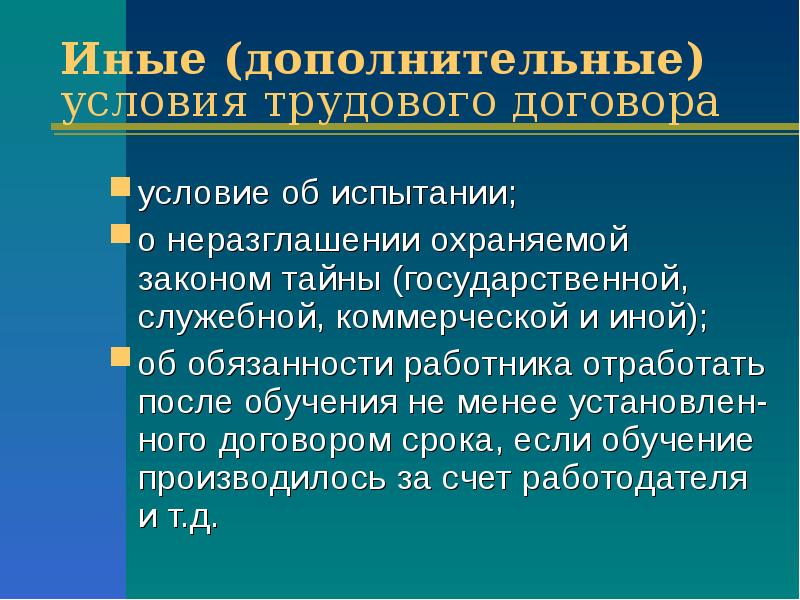 Иные (дополнительные) условия трудового договора

условие об испытании;

о неразглашении охраняемой законом тайны (государственной, служебной, коммерческой и иной);

об обязанности работника отработать после обучения не менее установленного договором срока, если обучение производилось за счет работодателя и т.д.